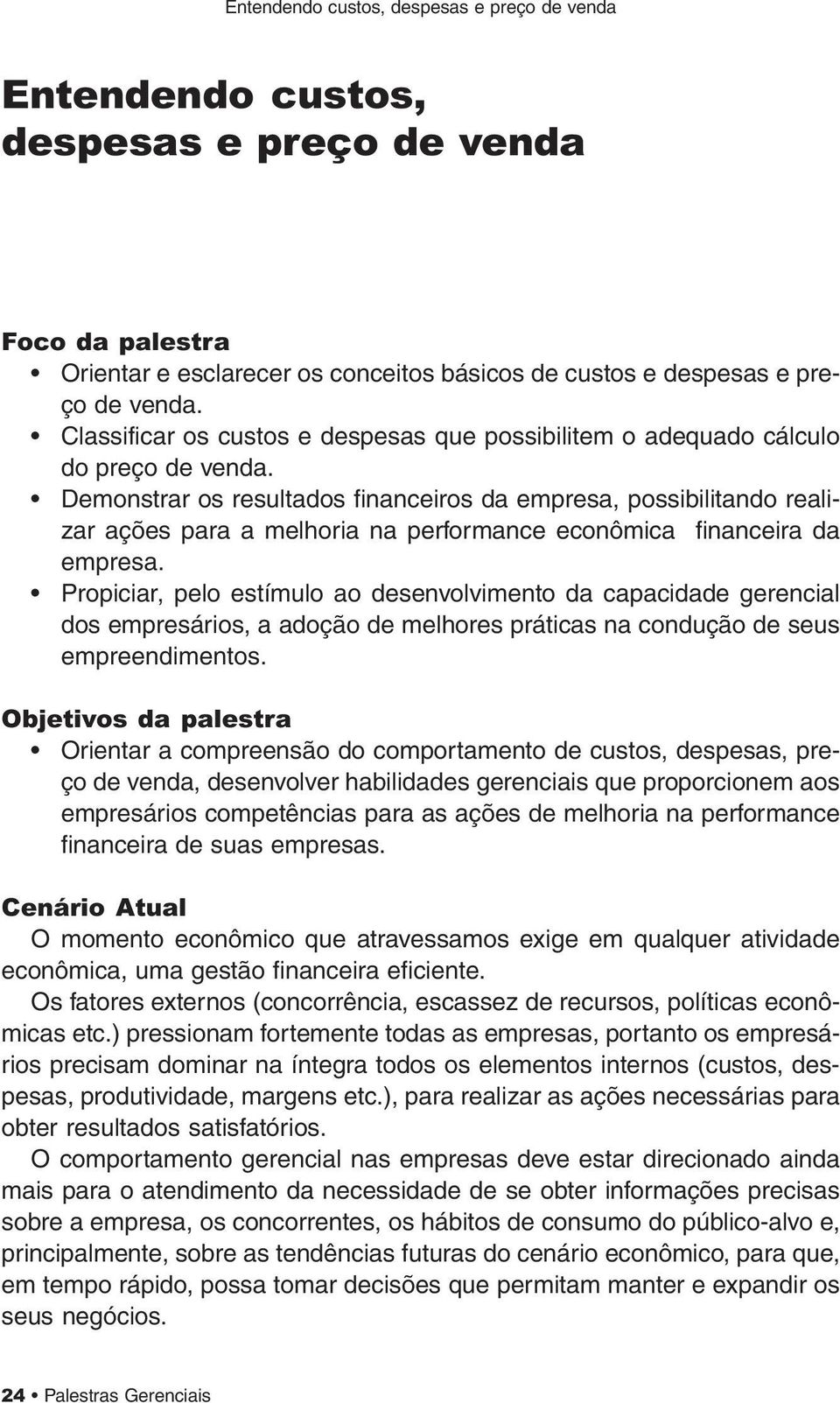 Entendendo custos, despesas e preço de venda

Entendendo custos, despesas e preço de venda

Foco da palestra
• Orientar e esclarecer os conceitos básicos de custos e despesas e preço de venda.
• Classificar os custos e despesas que possibilitem o adequado cálculo do preço de venda.
• Demonstrar os resultados financeiros da empresa, possibilitando realizar ações para a melhoria na performance econômica financeira da empresa.
• Propiciar, pelo estímulo ao desenvolvimento da capacidade gerencial dos empresários, a adoção de melhores práticas na condução de seus empreendimentos.

Objetivos da palestra
• Orientar a compreensão do comportamento de custos, despesas, preço de venda, desenvolver habilidades gerenciais que proporcionem aos empresários competências para as ações de melhoria na performance financeira de suas empresas.

Cenário Atual
O momento econômico que atravessamos exige em qualquer atividade econômica, uma gestão financeira eficiente.
Os fatores externos (concorrência, escassez de recursos, políticas econômicas etc.) pressionam fortemente todas as empresas, portanto os empresários precisam dominar na íntegra todos os elementos internos (custos, despesas, produtividade, margens etc.), para realizar as ações necessárias para obter resultados satisfatórios.
O comportamento gerencial nas empresas deve estar direcionado ainda mais para o atendimento da necessidade de se obter informações precisas sobre a empresa, os concorrentes, os hábitos de consumo do público-alvo e, principalmente, sobre as tendências futuras do cenário econômico, para que, em tempo rápido, possa tomar decisões que permitam manter e expandir os seus negócios.

24 • Palestras Gerenciais